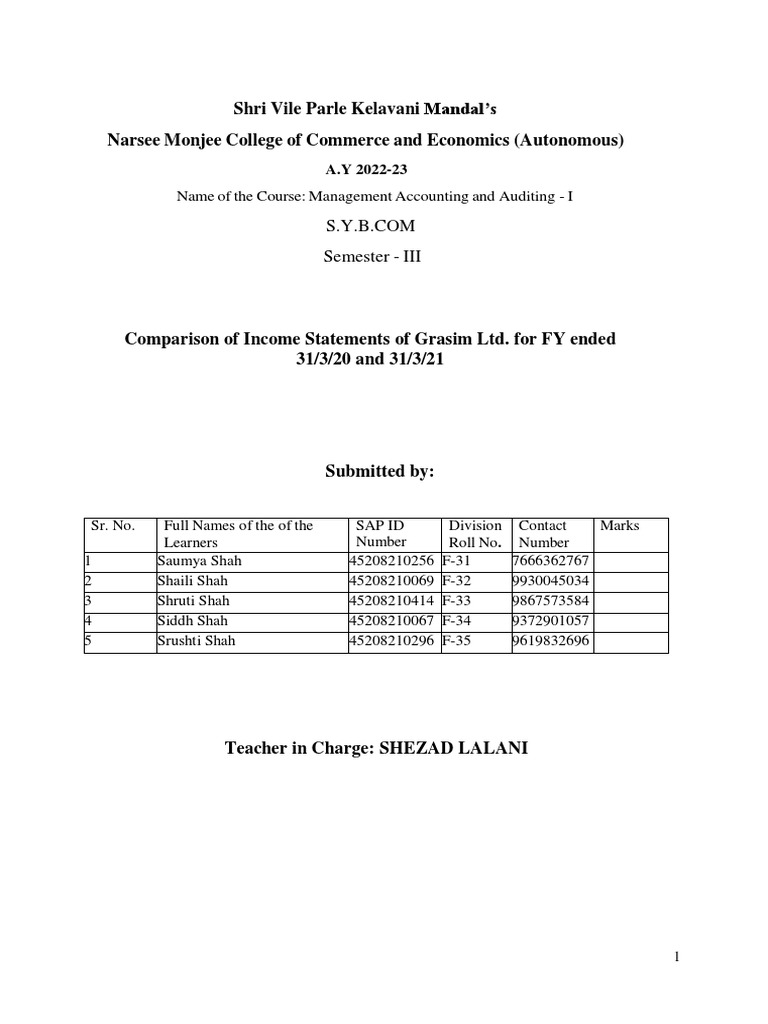 Shri Vile Parle Kelavani Mandal's

Narsee Monjee College of Commerce and Economics (Autonomous)

A.Y 2022-23

Name of the Course: Management Accounting and Auditing - I

S.Y.B.COM

Semester - III

Comparison of Income Statements of Grasim Ltd. for FY ended 31/3/20 and 31/3/21

Submitted by:

| Sr. No. | Full Names of the of the Learners | SAP ID Number | Division Roll No. | Contact Number | Marks |
|---|---|---|---|---|---|
| 1 | Saumya Shah | 45208210256 | F-31 | 7666362767 | |
| 2 | Shaili Shah | 45208210069 | F-32 | 9930045034 | |
| 3 | Shruti Shah | 45208210414 | F-33 | 9867573584 | |
| 4 | Siddh Shah | 45208210067 | F-34 | 9372901057 | |
| 5 | Srushti Shah | 45208210296 | F-35 | 9619832696 | |

Teacher in Charge: SHEZAD LALANI

1